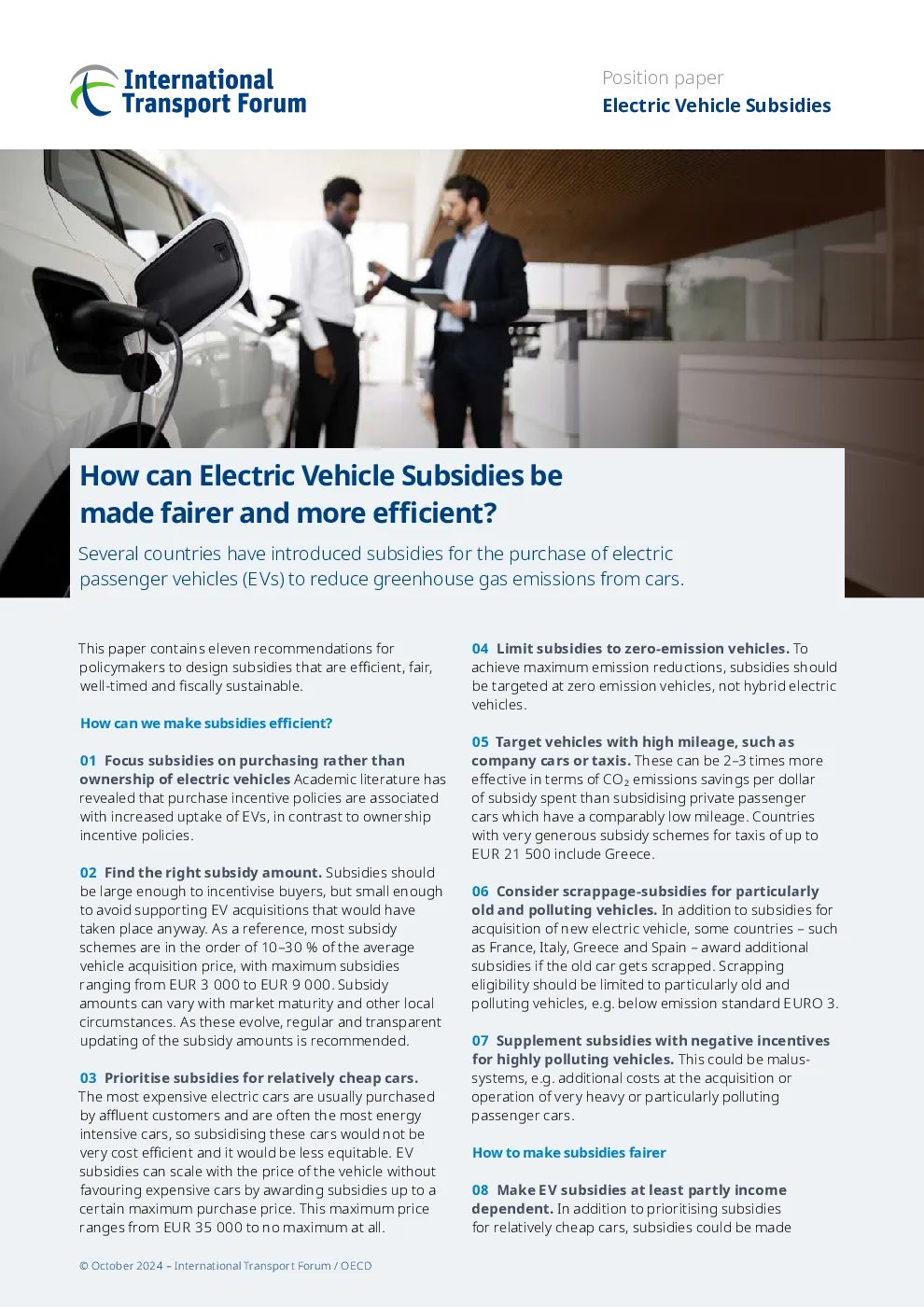 International Transport Forum

Position paper
Electric Vehicle Subsidies

How can Electric Vehicle Subsidies be made fairer and more efficient?

Several countries have introduced subsidies for the purchase of electric passenger vehicles (EVs) to reduce greenhouse gas emissions from cars.

This paper contains eleven recommendations for policymakers to design subsidies that are efficient, fair, well-timed and fiscally sustainable.

How can we make subsidies efficient?

01 Focus subsidies on purchasing rather than ownership of electric vehicles Academic literature has revealed that purchase incentive policies are associated with increased uptake of EVs, in contrast to ownership incentive policies.

02 Find the right subsidy amount. Subsidies should be large enough to incentivise buyers, but small enough to avoid supporting EV acquisitions that would have taken place anyway. As a reference, most subsidy schemes are in the order of 10–30 % of the average vehicle acquisition price, with maximum subsidies ranging from EUR 3 000 to EUR 9 000. Subsidy amounts can vary with market maturity and other local circumstances. As these evolve, regular and transparent updating of the subsidy amounts is recommended.

03 Prioritise subsidies for relatively cheap cars. The most expensive electric cars are usually purchased by affluent customers and are often the most energy intensive cars, so subsidising these cars would not be very cost efficient and it would be less equitable. EV subsidies can scale with the price of the vehicle without favouring expensive cars by awarding subsidies up to a certain maximum purchase price. This maximum price ranges from EUR 35 000 to no maximum at all.

04 Limit subsidies to zero-emission vehicles. To achieve maximum emission reductions, subsidies should be targeted at zero emission vehicles, not hybrid electric vehicles.

05 Target vehicles with high mileage, such as company cars or taxis. These can be 2–3 times more effective in terms of $CO_2$ emissions savings per dollar of subsidy spent than subsidising private passenger cars which have a comparably low mileage. Countries with very generous subsidy schemes for taxis of up to EUR 21 500 include Greece.

06 Consider scrappage-subsidies for particularly old and polluting vehicles. In addition to subsidies for acquisition of new electric vehicle, some countries – such as France, Italy, Greece and Spain – award additional subsidies if the old car gets scrapped. Scrapping eligibility should be limited to particularly old and polluting vehicles, e.g. below emission standard EURO 3.

07 Supplement subsidies with negative incentives for highly polluting vehicles. This could be malus-systems, e.g. additional costs at the acquisition or operation of very heavy or particularly polluting passenger cars.

How to make subsidies fairer

08 Make EV subsidies at least partly income dependent. In addition to prioritising subsidies for relatively cheap cars, subsidies could be made

© October 2024 – International Transport Forum / OECD